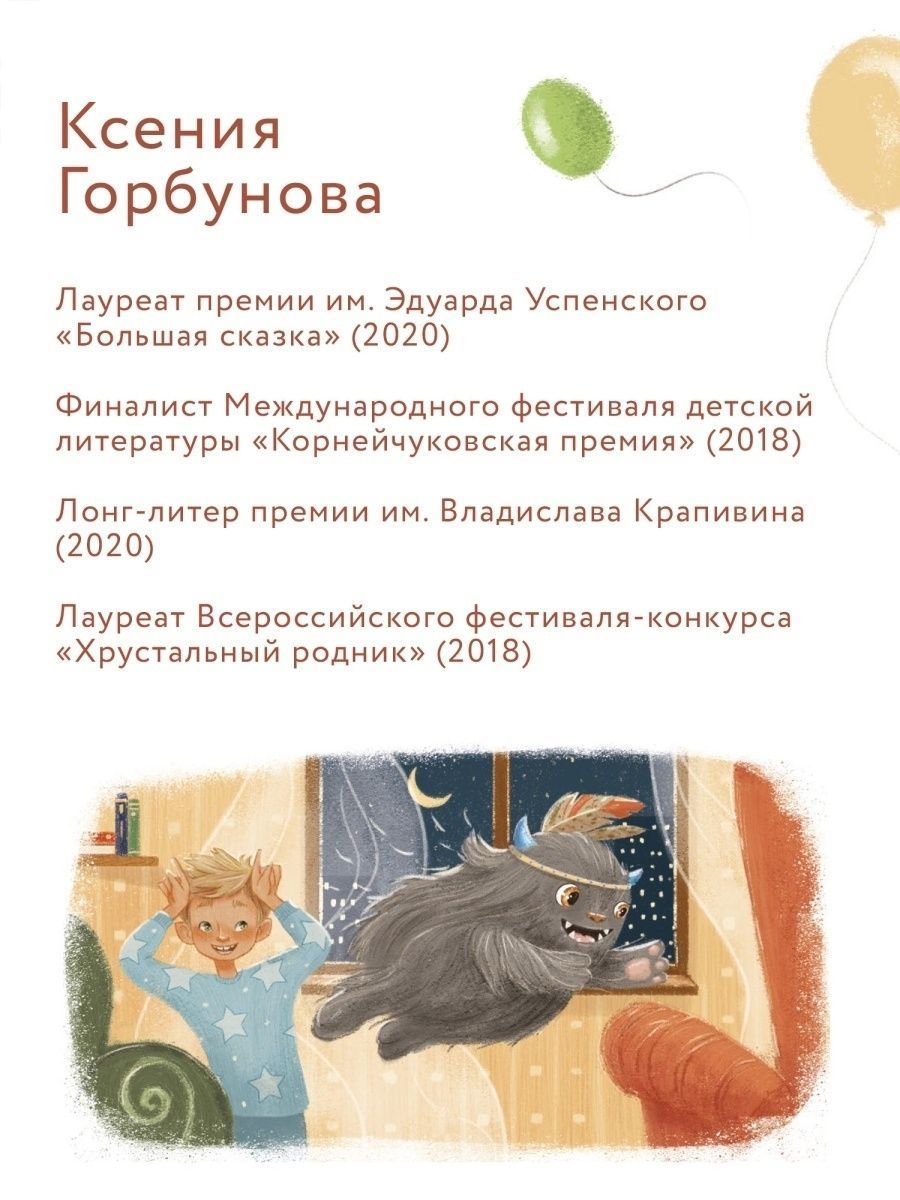 Ксения
Горбунова

Лауреат премии им. Эдуарда Успенского «Большая сказка» (2020)

Финалист Международного фестиваля детской литературы «Корнейчуковская премия» (2018)

Лонг-литер премии им. Владислава Крапивина (2020)

Лауреат Всероссийского фестиваля-конкурса «Хрустальный родник» (2018)